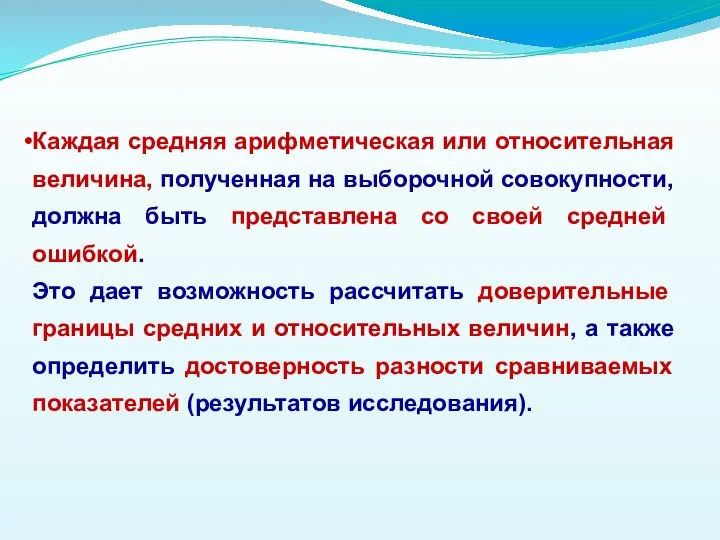 •Каждая средняя арифметическая или относительная величина, полученная на выборочной совокупности, должна быть представлена со своей средней ошибкой.
Это дает возможность рассчитать доверительные границы средних и относительных величин, а также определить достоверность разности сравниваемых показателей (результатов исследования).